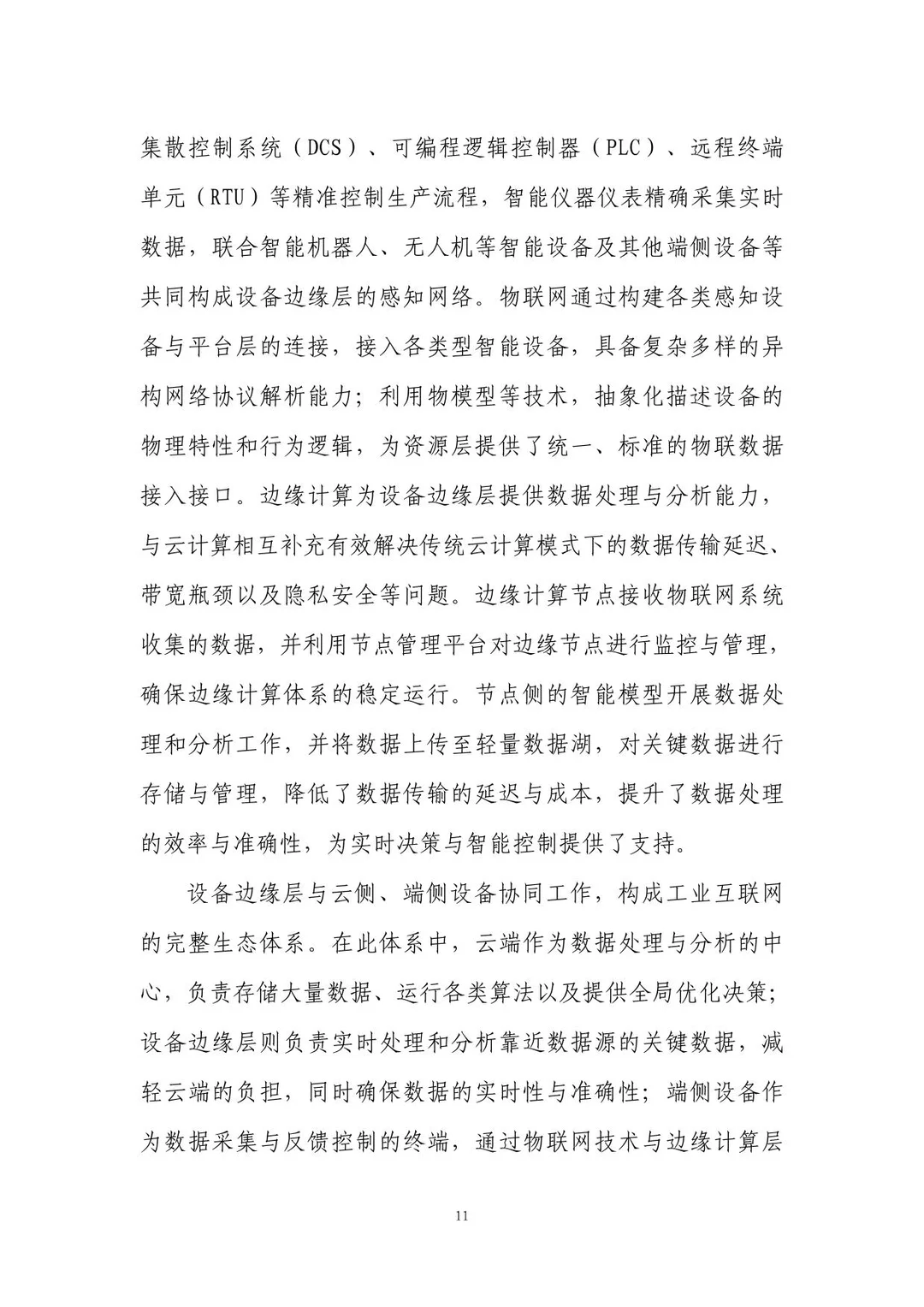 集散控制系统（DCS）、可编程逻辑控制器（PLC）、远程终端单元（RTU）等精准控制生产流程，智能仪器仪表精确采集实时数据，联合智能机器人、无人机等智能设备及其他端侧设备等共同构成设备边缘层的感知网络。物联网通过构建各类感知设备与平台层的连接，接入各类型智能设备，具备复杂多样的异构网络协议解析能力；利用物模型等技术，抽象化描述设备的物理特性和行为逻辑，为资源层提供了统一、标准的物联数据接入接口。边缘计算为设备边缘层提供数据处理与分析能力，与云计算相互补充有效解决传统云计算模式下的数据传输延迟、带宽瓶颈以及隐私安全等问题。边缘计算节点接收物联网系统收集的数据，并利用节点管理平台对边缘节点进行监控与管理，确保边缘计算体系的稳定运行。节点侧的智能模型开展数据处理和分析工作，并将数据上传至轻量数据湖，对关键数据进行存储与管理，降低了数据传输的延迟与成本，提升了数据处理的效率与准确性，为实时决策与智能控制提供了支持。

设备边缘层与云侧、端侧设备协同工作，构成工业互联网的完整生态体系。在此体系中，云端作为数据处理与分析的中心，负责存储大量数据、运行各类算法以及提供全局优化决策；设备边缘层则负责实时处理和分析靠近数据源的关键数据，减轻云端的负担，同时确保数据的实时性与准确性；端侧设备作为数据采集与反馈控制的终端，通过物联网技术与边缘计算层

11